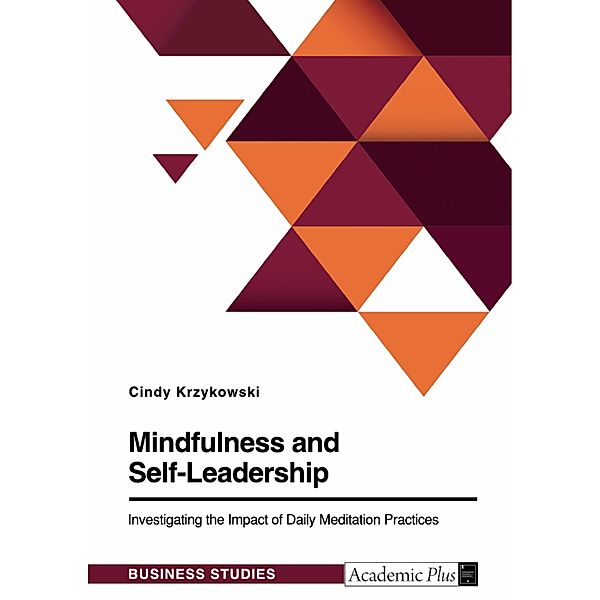 Cindy Krzykowski

Mindfulness and Self-Leadership

Investigating the Impact of Daily Meditation Practices

BUSINESS STUDIES

Academic Plus